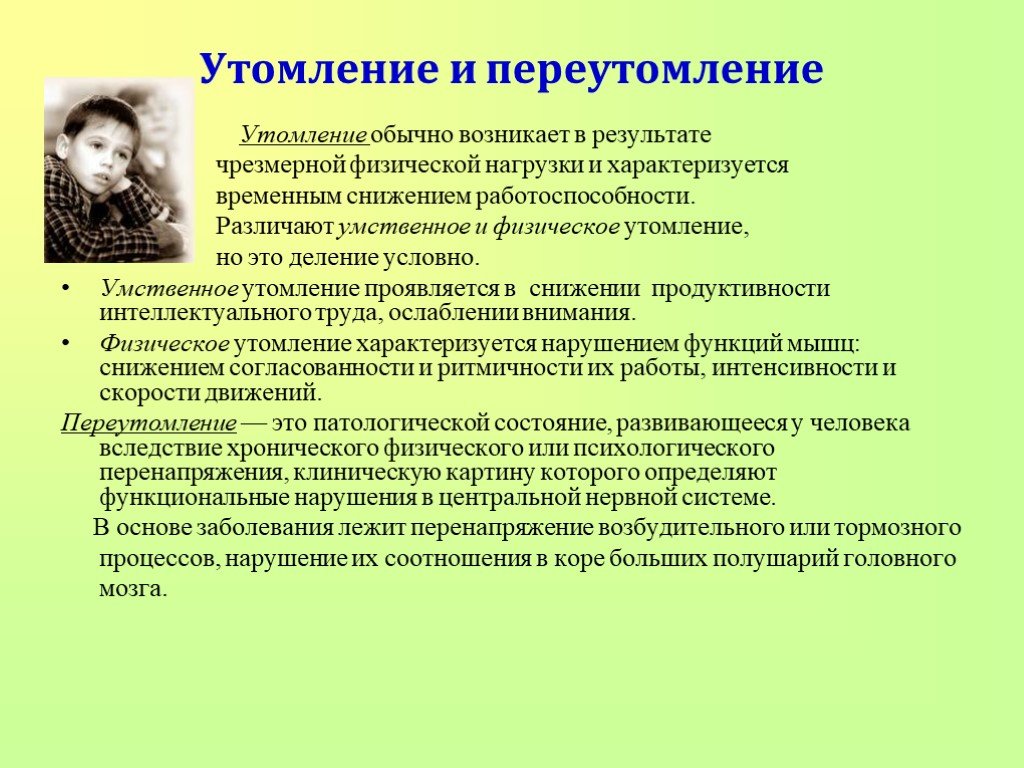 Утомление и переутомление

Утомление обычно возникает в результате чрезмерной физической нагрузки и характеризуется временным снижением работоспособности. Различают умственное и физическое утомление, но это деление условно.

• Умственное утомление проявляется в снижении продуктивности интеллектуального труда, ослаблении внимания.
• Физическое утомление характеризуется нарушением функций мышц: снижением согласованности и ритмичности их работы, интенсивности и скорости движений.

Переутомление — это патологической состояние, развивающееся у человека вследствие хронического физического или психологического перенапряжения, клиническую картину которого определяют функциональные нарушения в центральной нервной системе.

В основе заболевания лежит перенапряжение возбудительного или тормозного процессов, нарушение их соотношения в коре больших полушарий головного мозга.